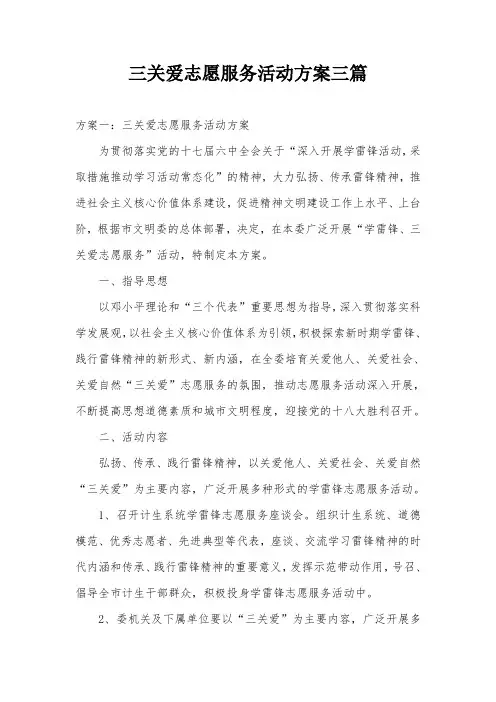 三关爱志愿服务活动方案三篇

方案一：三关爱志愿服务活动方案

为贯彻落实党的十七届六中全会关于“深入开展学雷锋活动，采取措施推动学习活动常态化”的精神，大力弘扬、传承雷锋精神，推进社会主义核心价值体系建设，促进精神文明建设工作上水平、上台阶，根据市文明委的总体部署，决定，在本委广泛开展“学雷锋、三关爱志愿服务”活动，特制定本方案。

一、指导思想

以邓小平理论和“三个代表”重要思想为指导，深入贯彻落实科学发展观，以社会主义核心价值体系为引领，积极探索新时期学雷锋、践行雷锋精神的新形式、新内涵，在全委培育关爱他人、关爱社会、关爱自然“三关爱”志愿服务的氛围，推动志愿服务活动深入开展，不断提高思想道德素质和城市文明程度，迎接党的十八大胜利召开。

二、活动内容

弘扬、传承、践行雷锋精神，以关爱他人、关爱社会、关爱自然“三关爱”为主要内容，广泛开展多种形式的学雷锋志愿服务活动。

1、召开计生系统学雷锋志愿服务座谈会。组织计生系统、道德模范、优秀志愿者、先进典型等代表，座谈、交流学习雷锋精神的时代内涵和传承、践行雷锋精神的重要意义，发挥示范带动作用，号召、倡导全市计生干部群众，积极投身学雷锋志愿服务活动中。

2、委机关及下属单位要以“三关爱”为主要内容，广泛开展多